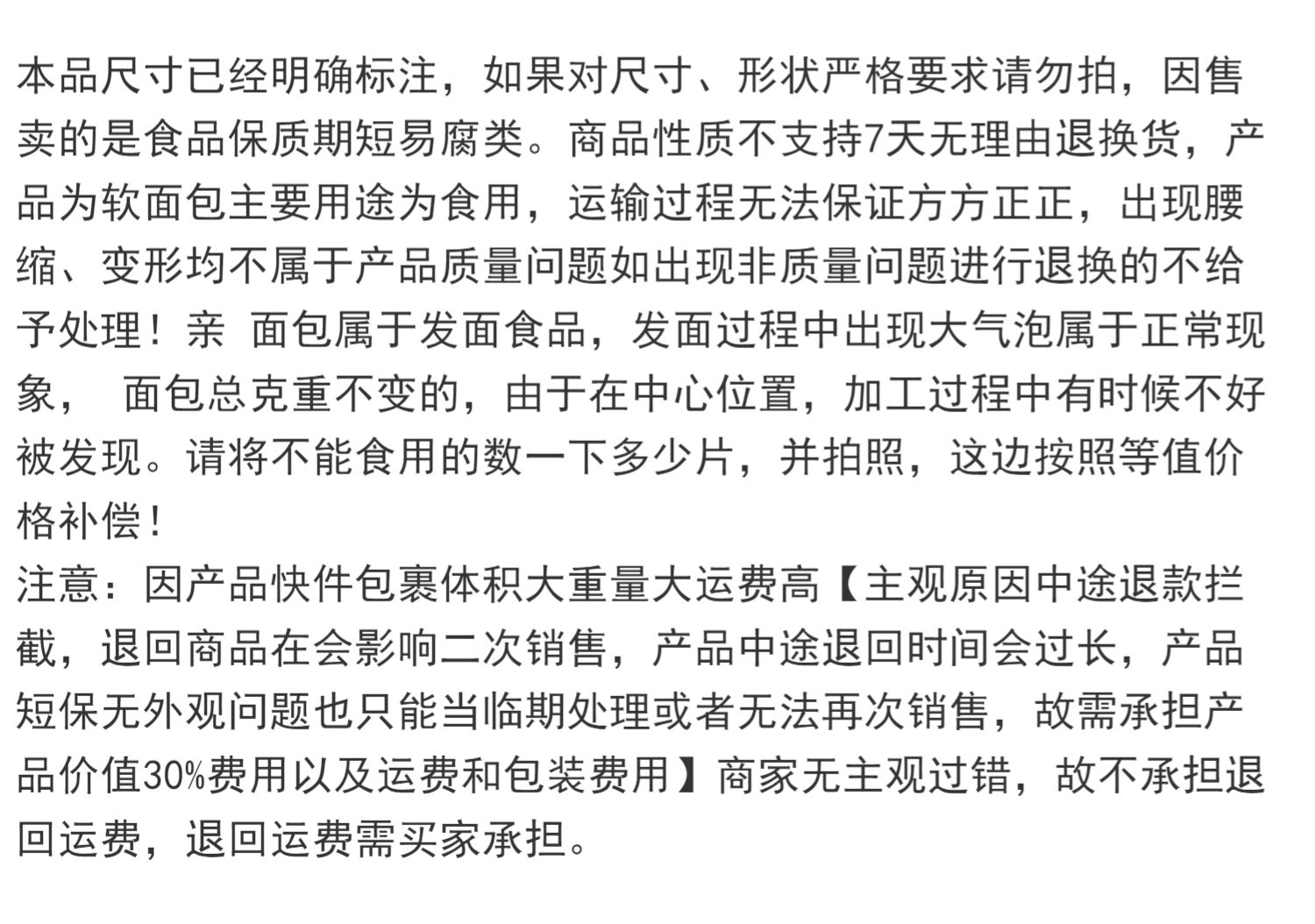 本品尺寸已经明确标注，如果对尺寸、形状严格要求请勿拍，因售卖的是食品保质期短易腐类。商品性质不支持7天无理由退换货，产品为软面包主要用途为食用，运输过程无法保证方方正正，出现腰缩、变形均不属于产品质量问题如出现非质量问题进行退换的不给予处理！亲 面包属于发面食品，发面过程中出现大气泡属于正常现象， 面包总克重不变的，由于在中心位置，加工过程中有时候不好被发现。请将不能食用的数一下多少片，并拍照，这边按照等值价格补偿！
注意：因产品快件包裹体积大重量大运费高【主观原因中途退款拦截，退回商品在会影响二次销售，产品中途退回时间会过长，产品短保无外观问题也只能当临期处理或者无法再次销售，故需承担产品价值30%费用以及运费和包装费用】商家无主观过错，故不承担退回运费，退回运费需买家承担。